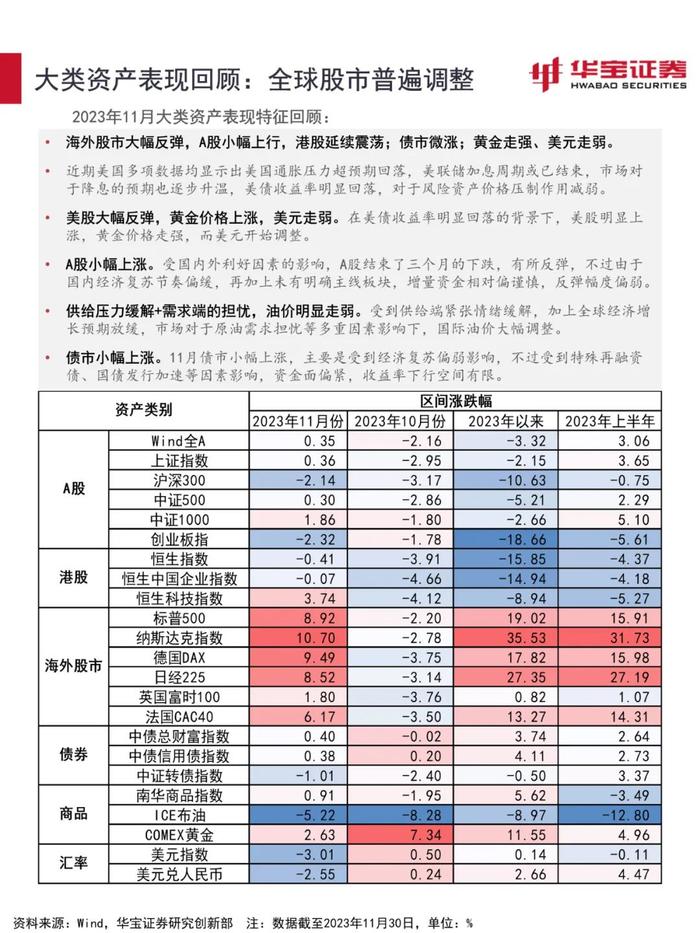 大类资产表现回顾：全球股市普遍调整

华宝证券
HWABAO SECURITIES

2023年11月大类资产表现特征回顾：

• 海外股市大幅反弹，A股小幅上行，港股延续震荡；债市微涨；黄金走强、美元走弱。

• 近期美国多项数据均显示出美国通胀压力超预期回落，美联储加息周期或已结束，市场对于降息的预期也逐步升温，美债收益率明显回落，对于风险资产价格压制作用减弱。

• 美股大幅反弹，黄金价格上涨，美元走弱。在美债收益率明显回落的背景下，美股明显上涨，黄金价格走强，而美元开始调整。

• A股小幅上涨。受国内外利好因素的影响，A股结束了三个月的下跌，有所反弹，不过由于国内经济复苏节奏偏缓，再加上未有明确主线板块，增量资金相对偏谨慎，反弹幅度偏弱。

• 供给压力缓解+需求端的担忧，油价明显走弱。受到供给端紧张情绪缓解，加上全球经济增长预期放缓，市场对于原油需求担忧等多重因素影响下，国际油价大幅调整。

• 债市小幅上涨。11月债市小幅上涨，主要是受到经济复苏偏弱影响，不过受到特殊再融资债、国债发行加速等因素影响，资金面偏紧，收益率下行空间有限。

| 资产类别 | | 区间涨跌幅 | | | |
|---|---|---|---|---|---|
| | | 2023年11月份 | 2023年10月份 | 2023年以来 | 2023年上半年 |
| A股 | Wind全A | 0.35 | -2.16 | -3.32 | 3.06 |
| | 上证指数 | 0.36 | -2.95 | -2.15 | 3.65 |
| | 沪深300 | -2.14 | -3.17 | -10.63 | -0.75 |
| | 中证500 | 0.30 | -2.86 | -5.21 | 2.29 |
| | 中证1000 | 1.86 | -1.80 | -2.66 | 5.10 |
| | 创业板指 | -2.32 | -1.78 | -18.66 | -5.61 |
| 港股 | 恒生指数 | -0.41 | -3.91 | -15.85 | -4.37 |
| | 恒生中国企业指数 | -0.07 | -4.66 | -14.94 | -4.18 |
| | 恒生科技指数 | 3.74 | -4.12 | -8.94 | -5.27 |
| 海外股市 | 标普500 | 8.92 | -2.20 | 19.02 | 15.91 |
| | 纳斯达克指数 | 10.70 | -2.78 | 35.53 | 31.73 |
| | 德国DAX | 9.49 | -3.75 | 17.82 | 15.98 |
| | 日经225 | 8.52 | -3.14 | 27.35 | 27.19 |
| | 英国富时100 | 1.80 | -3.76 | 0.82 | 1.07 |
| | 法国CAC40 | 6.17 | -3.50 | 13.27 | 14.31 |
| 债券 | 中债总财富指数 | 0.40 | -0.02 | 3.74 | 2.64 |
| | 中债信用债指数 | 0.38 | 0.20 | 4.11 | 2.73 |
| | 中证转债指数 | -1.01 | -2.40 | -0.50 | 3.37 |
| 商品 | 南华商品指数 | 0.91 | -1.95 | 5.62 | -3.49 |
| | ICE布油 | -5.22 | -8.28 | -8.97 | -12.80 |
| | COMEX黄金 | 2.63 | 7.34 | 11.55 | 4.96 |
| 汇率 | 美元指数 | -3.01 | 0.50 | 0.14 | -0.11 |
| | 美元兑人民币 | -2.55 | 0.24 | 2.66 | 4.47 |

资料来源：Wind，华宝证券研究创新部　注：数据截至2023年11月30日，单位：%